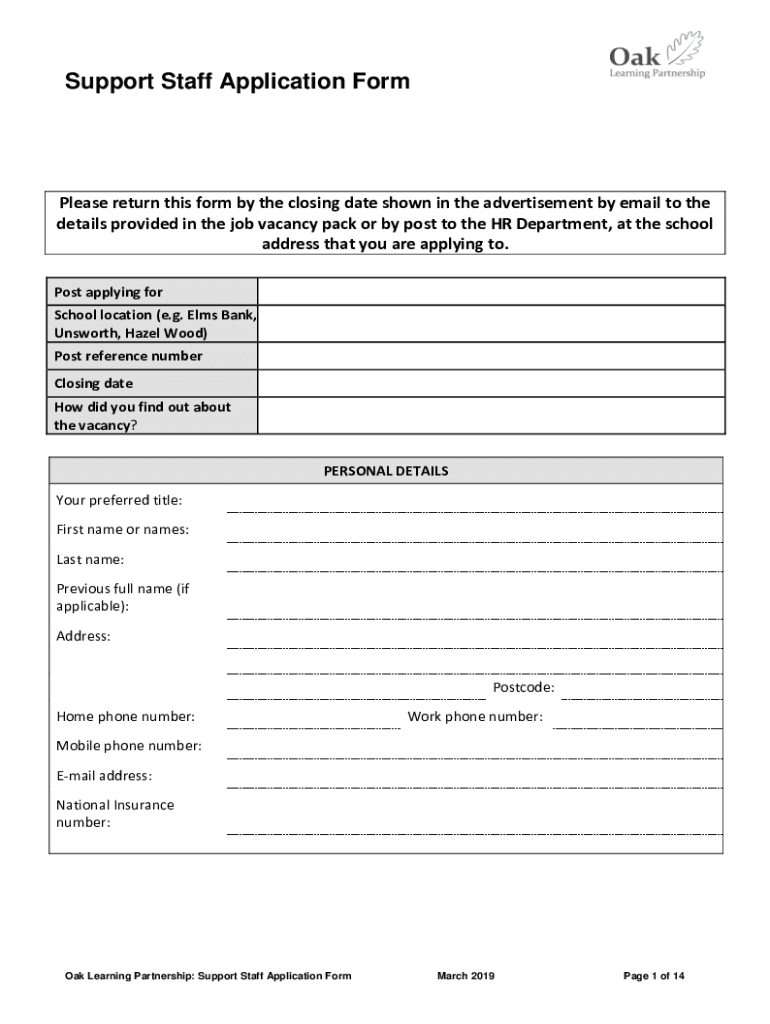 Oak
Learning Partnership

Support Staff Application Form

Please return this form by the closing date shown in the advertisement by email to the details provided in the job vacancy pack or by post to the HR Department, at the school address that you are applying to.

| Post applying for | |
|---|---|
| School location (e.g. Elms Bank, Unsworth, Hazel Wood) | |
| Post reference number | |
| Closing date | |
| How did you find out about the vacancy? | |

PERSONAL DETAILS

Your preferred title:

First name or names:

Last name:

Previous full name (if applicable):

Address:

Postcode:

Home phone number:

Work phone number:

Mobile phone number:

E-mail address:

National Insurance number:

Oak Learning Partnership: Support Staff Application Form

March 2019

Page 1 of 14